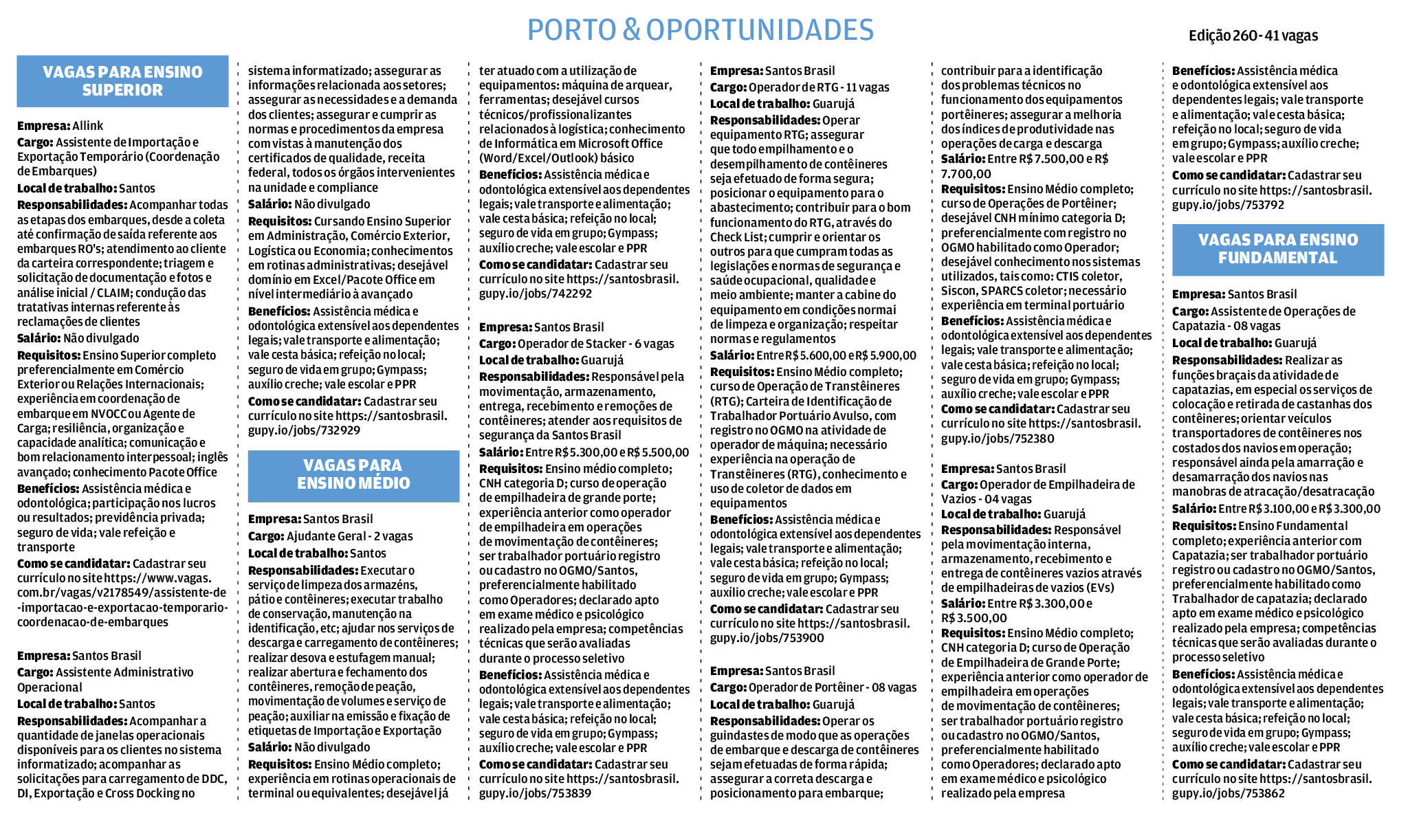 PORTO & OPORTUNIDADES

Edição 260 - 41 vagas

VAGAS PARA ENSINO SUPERIOR

Empresa: Allink
Cargo: Assistente de Importação e Exportação Temporário (Coordenação de Embarques)
Local de trabalho: Santos
Responsabilidades: Acompanhar todas as etapas dos embarques, desde a coleta até confirmação de saída referente aos embarques RO's; atendimento ao cliente da carteira correspondente; triagem e solicitação de documentação e fotos e análise inicial / CLAIM; condução das tratativas internas referente às reclamações de clientes
Salário: Não divulgado
Requisitos: Ensino Superior completo preferencialmente em Comércio Exterior ou Relações Internacionais; experiência em coordenação de embarque em NVOCC ou Agente de Carga; resiliência, organização e capacidade analítica; comunicação e bom relacionamento interpessoal; inglês avançado; conhecimento Pacote Office
Benefícios: Assistência médica e odontológica; participação nos lucros ou resultados; previdência privada; seguro de vida; vale refeição e transporte
Como se candidatar: Cadastrar seu currículo no site https://www.vagas.com.br/vagas/v2178549/assistente-de-importacao-e-exportacao-temporario-coordenacao-de-embarques

Empresa: Santos Brasil
Cargo: Assistente Administrativo Operacional
Local de trabalho: Santos
Responsabilidades: Acompanhar a quantidade de janelas operacionais disponíveis para os clientes no sistema informatizado; acompanhar as solicitações para carregamento de DDC, DI, Exportação e Cross Docking no sistema informatizado; assegurar as informações relacionada aos setores; assegurar as necessidades e a demanda dos clientes; assegurar e cumprir as normas e procedimentos da empresa com vistas à manutenção dos certificados de qualidade, receita federal, todos os órgãos intervenientes na unidade e compliance
Salário: Não divulgado
Requisitos: Cursando Ensino Superior em Administração, Comércio Exterior, Logística ou Economia; conhecimentos em rotinas administrativas; desejável domínio em Excel/Pacote Office em nível intermediário à avançado
Benefícios: Assistência médica e odontológica extensível aos dependentes legais; vale transporte e alimentação; vale cesta básica; refeição no local; seguro de vida em grupo; Gympass; auxílio creche; vale escolar e PPR
Como se candidatar: Cadastrar seu currículo no site https://santosbrasil.gupy.io/jobs/732929

VAGAS PARA ENSINO MÉDIO

Empresa: Santos Brasil
Cargo: Ajudante Geral - 2 vagas
Local de trabalho: Santos
Responsabilidades: Executar o serviço de limpeza dos armazéns, pátio e contêineres; executar trabalho de conservação, manutenção na identificação, etc; ajudar nos serviços de descarga e carregamento de contêineres; realizar desova e estufagem manual; realizar abertura e fechamento dos contêineres, remoção de peação, movimentação de volumes e serviço de peação; auxiliar na emissão e fixação de etiquetas de Importação e Exportação
Salário: Não divulgado
Requisitos: Ensino Médio completo; experiência em rotinas operacionais de terminal ou equivalentes; desejável já ter atuado com a utilização de equipamentos: máquina de arquear, ferramentas; desejável cursos técnicos/profissionalizantes relacionados à logística; conhecimento de Informática em Microsoft Office (Word/Excel/Outlook) básico
Benefícios: Assistência médica e odontológica extensível aos dependentes legais; vale transporte e alimentação; vale cesta básica; refeição no local; seguro de vida em grupo; Gympass; auxílio creche; vale escolar e PPR
Como se candidatar: Cadastrar seu currículo no site https://santosbrasil.gupy.io/jobs/742292

Empresa: Santos Brasil
Cargo: Operador de Stacker - 6 vagas
Local de trabalho: Guarujá
Responsabilidades: Responsável pela movimentação, armazenamento, entrega, recebimento e remoções de contêineres; atender aos requisitos de segurança da Santos Brasil
Salário: Entre R$ 5.300,00 e R$ 5.500,00
Requisitos: Ensino médio completo; CNH categoria D; curso de operação de empilhadeira de grande porte; experiência anterior como operador de empilhadeira em operações de movimentação de contêineres; ser trabalhador portuário registro ou cadastro no OGMO/Santos, preferencialmente habilitado como Operadores; declarado apto em exame médico e psicológico realizado pela empresa; competências técnicas que serão avaliadas durante o processo seletivo
Benefícios: Assistência médica e odontológica extensível aos dependentes legais; vale transporte e alimentação; vale cesta básica; refeição no local; seguro de vida em grupo; Gympass; auxílio creche; vale escolar e PPR
Como se candidatar: Cadastrar seu currículo no site https://santosbrasil.gupy.io/jobs/753839

Empresa: Santos Brasil
Cargo: Operador de RTG - 11 vagas
Local de trabalho: Guarujá
Responsabilidades: Operar equipamento RTG; assegurar que todo empilhamento e o desempilhamento de contêineres seja efetuado de forma segura; posicionar o equipamento para o abastecimento; contribuir para o bom funcionamento do RTG, através do Check List; cumprir e orientar os outros para que cumpram todas as legislações e normas de segurança e saúde ocupacional, qualidade e meio ambiente; manter a cabine do equipamento em condições normai de limpeza e organização; respeitar normas e regulamentos
Salário: Entre R$ 5.600,00 e R$ 5.900,00
Requisitos: Ensino Médio completo; curso de Operação de Transtêineres (RTG); Carteira de Identificação de Trabalhador Portuário Avulso, com registro no OGMO na atividade de operador de máquina; necessário experiência na operação de Transtêineres (RTG), conhecimento e uso de coletor de dados em equipamentos
Benefícios: Assistência médica e odontológica extensível aos dependentes legais; vale transporte e alimentação; vale cesta básica; refeição no local; seguro de vida em grupo; Gympass; auxílio creche; vale escolar e PPR
Como se candidatar: Cadastrar seu currículo no site https://santosbrasil.gupy.io/jobs/753900

Empresa: Santos Brasil
Cargo: Operador de Portêiner - 08 vagas
Local de trabalho: Guarujá
Responsabilidades: Operar os guindastes de modo que as operações de embarque e descarga de contêineres sejam efetuadas de forma rápida; assegurar a correta descarga e posicionamento para embarque; contribuir para a identificação dos problemas técnicos no funcionamento dos equipamentos portêineres; assegurar a melhoria dos índices de produtividade nas operações de carga e descarga
Salário: Entre R$ 7.500,00 e R$ 7.700,00
Requisitos: Ensino Médio completo; curso de Operações de Portêiner; desejável CNH mínimo categoria D; preferencialmente com registro no OGMO habilitado como Operador; desejável conhecimento nos sistemas utilizados, tais como: CTIS coletor, Siscon, SPARCS coletor; necessário experiência em terminal portuário
Benefícios: Assistência médica e odontológica extensível aos dependentes legais; vale transporte e alimentação; vale cesta básica; refeição no local; seguro de vida em grupo; Gympass; auxílio creche; vale escolar e PPR
Como se candidatar: Cadastrar seu currículo no site https://santosbrasil.gupy.io/jobs/752380

Empresa: Santos Brasil
Cargo: Operador de Empilhadeira de Vazios - 04 vagas
Local de trabalho: Guarujá
Responsabilidades: Responsável pela movimentação interna, armazenamento, recebimento e entrega de contêineres vazios através de empilhadeiras de vazios (EVs)
Salário: Entre R$ 3.300,00 e R$ 3.500,00
Requisitos: Ensino Médio completo; CNH categoria D; curso de Operação de Empilhadeira de Grande Porte; experiência anterior como operador de empilhadeira em operações de movimentação de contêineres; ser trabalhador portuário registro ou cadastro no OGMO/Santos, preferencialmente habilitado como Operadores; declarado apto em exame médico e psicológico realizado pela empresa
Benefícios: Assistência médica e odontológica extensível aos dependentes legais; vale transporte e alimentação; vale cesta básica; refeição no local; seguro de vida em grupo; Gympass; auxílio creche; vale escolar e PPR
Como se candidatar: Cadastrar seu currículo no site https://santosbrasil.gupy.io/jobs/753792

VAGAS PARA ENSINO FUNDAMENTAL

Empresa: Santos Brasil
Cargo: Assistente de Operações de Capatazia - 08 vagas
Local de trabalho: Guarujá
Responsabilidades: Realizar as funções braçais da atividade de capatazias, em especial os serviços de colocação e retirada de castanhas dos contêineres; orientar veículos transportadores de contêineres nos costados dos navios em operação; responsável ainda pela amarração e desamarração dos navios nas manobras de atracação/desatracação
Salário: Entre R$ 3.100,00 e R$ 3.300,00
Requisitos: Ensino Fundamental completo; experiência anterior com Capatazia; ser trabalhador portuário registro ou cadastro no OGMO/Santos, preferencialmente habilitado como Trabalhador de capatazia; declarado apto em exame médico e psicológico realizado pela empresa; competências técnicas que serão avaliadas durante o processo seletivo
Benefícios: Assistência médica e odontológica extensível aos dependentes legais; vale transporte e alimentação; vale cesta básica; refeição no local; seguro de vida em grupo; Gympass; auxílio creche; vale escolar e PPR
Como se candidatar: Cadastrar seu currículo no site https://santosbrasil.gupy.io/jobs/753862